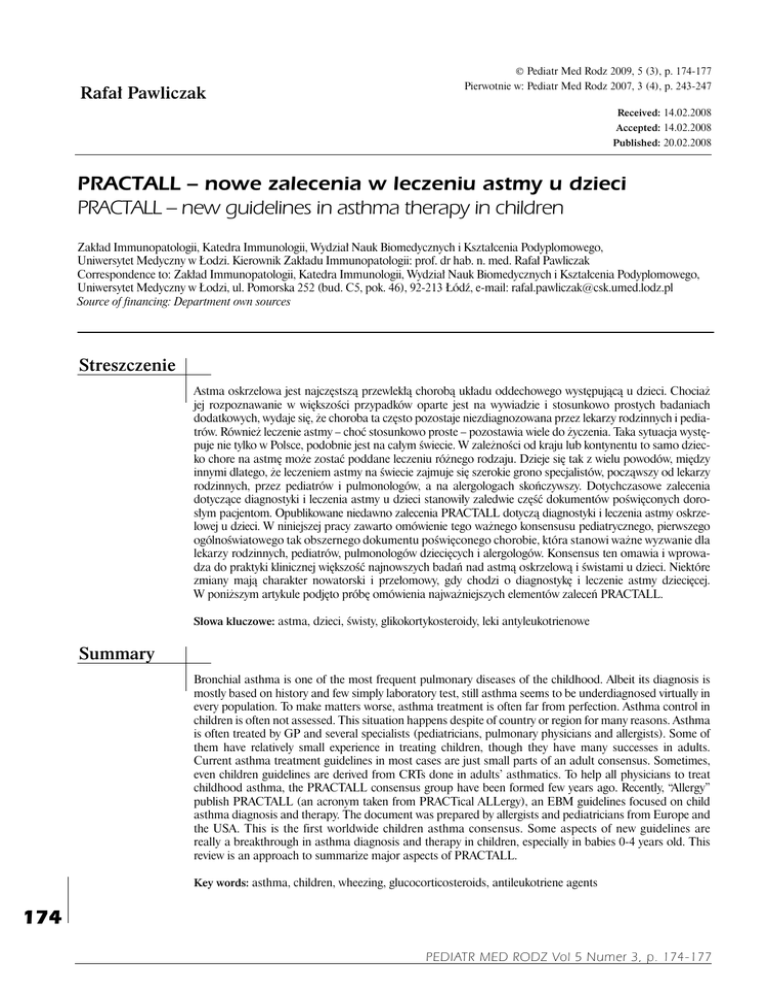 Rafał Pawliczak

© Pediatr Med Rodz 2009, 5 (3), p. 174-177
Pierwotnie w: Pediatr Med Rodz 2007, 3 (4), p. 243-247

Received: 14.02.2008
Accepted: 14.02.2008
Published: 20.02.2008

PRACTALL – nowe zalecenia w leczeniu astmy u dzieci
PRACTALL – new guidelines in asthma therapy in children

Zakład Immunopatologii, Katedra Immunologii, Wydział Nauk Biomedycznych i Kształcenia Podyplomowego, Uniwersytet Medyczny w Łodzi. Kierownik Zakładu Immunopatologii: prof. dr hab. n. med. Rafał Pawliczak
Correspondence to: Zakład Immunopatologii, Katedra Immunologii, Wydział Nauk Biomedycznych i Kształcenia Podyplomowego, Uniwersytet Medyczny w Łodzi, ul. Pomorska 252 (bud. C5, pok. 46), 92-213 Łódź, e-mail: rafal.pawliczak@csk.umed.lodz.pl
Source of financing: Department own sources

Streszczenie

Astma oskrzelowa jest najczęstszą przewlekłą chorobą układu oddechowego występującą u dzieci. Chociaż jej rozpoznawanie w większości przypadków oparte jest na wywiadzie i stosunkowo prostych badaniach dodatkowych, wydaje się, że choroba ta często pozostaje niezdiagnozowana przez lekarzy rodzinnych i pediatrów. Również leczenie astmy – choć stosunkowo proste – pozostawia wiele do życzenia. Taka sytuacja występuje nie tylko w Polsce, podobnie jest na całym świecie. W zależności od kraju lub kontynentu to samo dziecko chore na astmę może zostać poddane leczeniu różnego rodzaju. Dzieje się tak z wielu powodów, między innymi dlatego, że leczeniem astmy na świecie zajmuje się szerokie grono specjalistów, począwszy od lekarzy rodzinnych, przez pediatrów i pulmonologów, a na alergologach skończywszy. Dotychczasowe zalecenia dotyczące diagnostyki i leczenia astmy u dzieci stanowiły zaledwie część dokumentów poświęconych dorosłym pacjentom. Opublikowane niedawno zalecenia PRACTALL dotyczą diagnostyki i leczenia astmy oskrzelowej u dzieci. W niniejszej pracy zawarto omówienie tego ważnego konsensusu pediatrycznego, pierwszego ogólnoświatowego tak obszernego dokumentu poświęconego chorobie, która stanowi ważne wyzwanie dla lekarzy rodzinnych, pediatrów, pulmonologów dziecięcych i alergologów. Konsensus ten omawia i wprowadza do praktyki klinicznej większość najnowszych badań nad astmą oskrzelową i świstami u dzieci. Niektóre zmiany mają charakter nowatorski i przełomowy, gdy chodzi o diagnostykę i leczenie astmy dziecięcej. W poniższym artykule podjęto próbę omówienia najważniejszych elementów zaleceń PRACTALL.

Słowa kluczowe: astma, dzieci, świsty, glikokortykosteroidy, leki antyleukotrienowe

Summary

Bronchial asthma is one of the most frequent pulmonary diseases of the childhood. Albeit its diagnosis is mostly based on history and few simply laboratory test, still asthma seems to be underdiagnosed virtually in every population. To make matters worse, asthma treatment is often far from perfection. Asthma control in children is often not assessed. This situation happens despite of country or region for many reasons. Asthma is often treated by GP and several specialists (pediatricians, pulmonary physicians and allergists). Some of them have relatively small experience in treating children, though they have many successes in adults. Current asthma treatment guidelines in most cases are just small parts of an adult consensus. Sometimes, even children guidelines are derived from CRTs done in adults' asthmatics. To help all physicians to treat childhood asthma, the PRACTALL consensus group have been formed few years ago. Recently, "Allergy" publish PRACTALL (an acronym taken from PRACTical ALLergy), an EBM guidelines focused on child asthma diagnosis and therapy. The document was prepared by allergists and pediatricians from Europe and the USA. This is the first worldwide children asthma consensus. Some aspects of new guidelines are really a breakthrough in asthma diagnosis and therapy in children, especially in babies 0-4 years old. This review is an approach to summarize major aspects of PRACTALL.

Key words: asthma, children, wheezing, glucocorticosteroids, antileukotriene agents

174

PEDIATR MED RODZ Vol 5 Numer 3, p. 174-177